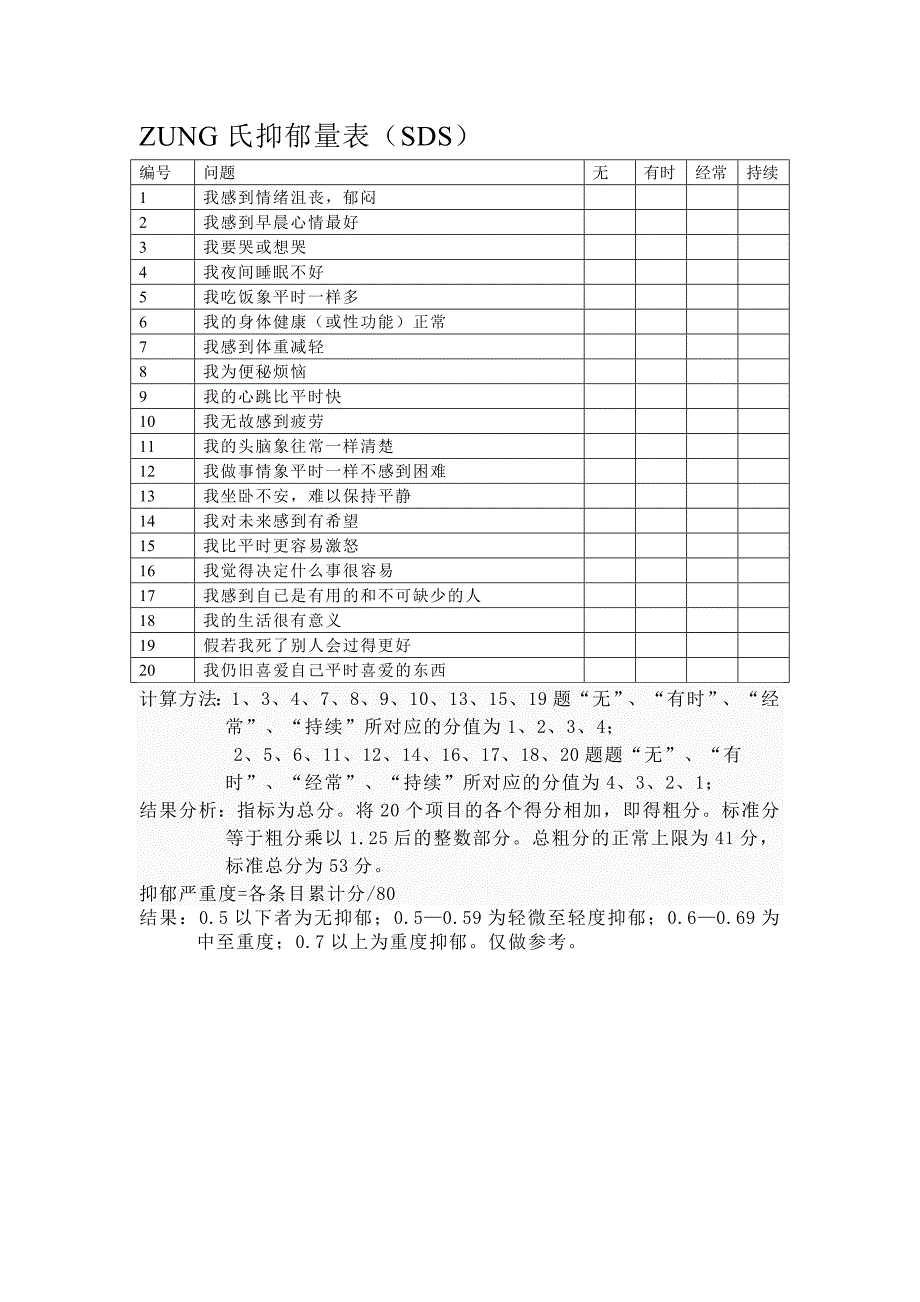 ZUNG 氏抑郁量表（SDS）

| 编号 | 问题 | 无 | 有时 | 经常 | 持续 |
|---|---|---|---|---|---|
| 1 | 我感到情绪沮丧，郁闷 | | | | |
| 2 | 我感到早晨心情最好 | | | | |
| 3 | 我要哭或想哭 | | | | |
| 4 | 我夜间睡眠不好 | | | | |
| 5 | 我吃饭象平时一样多 | | | | |
| 6 | 我的身体健康（或性功能）正常 | | | | |
| 7 | 我感到体重减轻 | | | | |
| 8 | 我为便秘烦恼 | | | | |
| 9 | 我的心跳比平时快 | | | | |
| 10 | 我无故感到疲劳 | | | | |
| 11 | 我的头脑象往常一样清楚 | | | | |
| 12 | 我做事情象平时一样不感到困难 | | | | |
| 13 | 我坐卧不安，难以保持平静 | | | | |
| 14 | 我对未来感到有希望 | | | | |
| 15 | 我比平时更容易激怒 | | | | |
| 16 | 我觉得决定什么事很容易 | | | | |
| 17 | 我感到自已是有用的和不可缺少的人 | | | | |
| 18 | 我的生活很有意义 | | | | |
| 19 | 假若我死了别人会过得更好 | | | | |
| 20 | 我仍旧喜爱自己平时喜爱的东西 | | | | |

计算方法：1、3、4、7、8、9、10、13、15、19 题“无”、“有时”、“经常”、“持续”所对应的分值为 1、2、3、4；
2、5、6、11、12、14、16、17、18、20 题题“无”、“有时”、“经常”、“持续”所对应的分值为 4、3、2、1；

结果分析：指标为总分。将 20 个项目的各个得分相加，即得粗分。标准分等于粗分乘以 1.25 后的整数部分。总粗分的正常上限为 41 分，标准总分为 53 分。

抑郁严重度=各条目累计分/80

结果：0.5 以下者为无抑郁；0.5—0.59 为轻微至轻度抑郁；0.6—0.69 为中至重度；0.7 以上为重度抑郁。仅做参考。